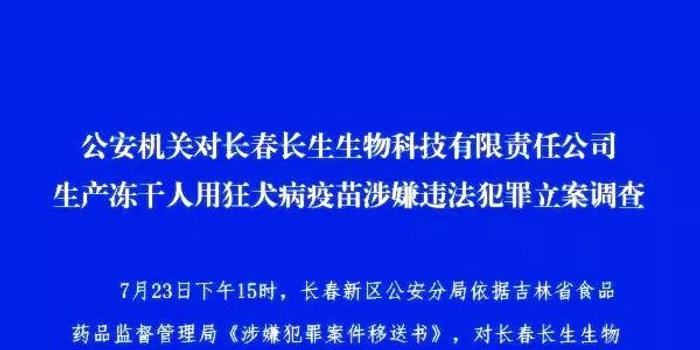 公安机关对长春长生生物科技有限责任公司
生产冻干人用狂犬病疫苗涉嫌违法犯罪立案调查

7月23日下午15时，长春新区公安分局依据吉林省食品药品监督管理局《涉嫌犯罪案件移送书》，对长春长生生物